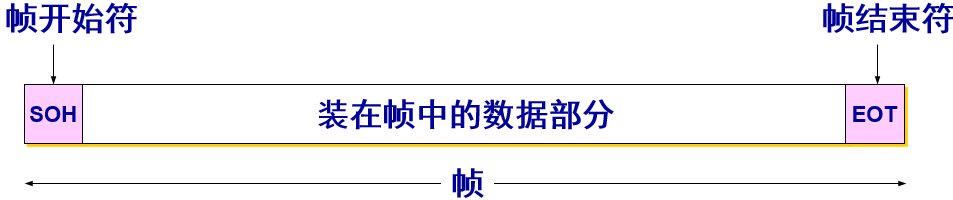 帧开始符

帧结束符

SOH

装在帧中的数据部分

EOT

帧